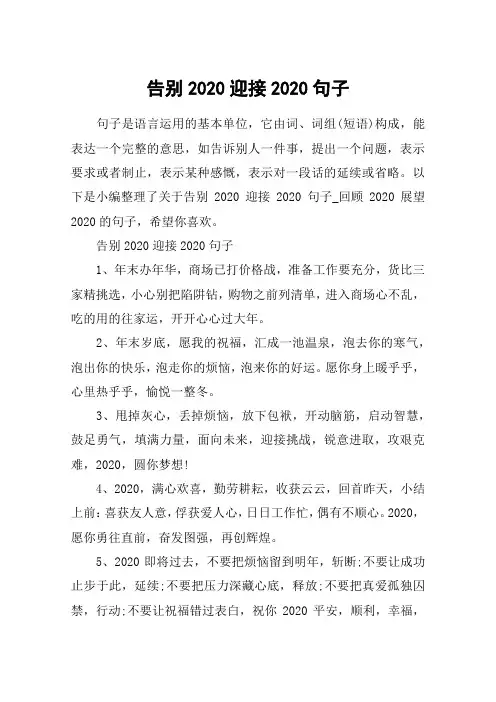 告别 2020 迎接 2020 句子

句子是语言运用的基本单位，它由词、词组(短语)构成，能表达一个完整的意思，如告诉别人一件事，提出一个问题，表示要求或者制止，表示某种感慨，表示对一段话的延续或省略。以下是小编整理了关于告别 2020 迎接 2020 句子_回顾 2020 展望 2020 的句子，希望你喜欢。

告别 2020 迎接 2020 句子

1、年末办年华，商场已打价格战，准备工作要充分，货比三家精挑选，小心别把陷阱钻，购物之前列清单，进入商场心不乱，吃的用的往家运，开开心心过大年。

2、年末岁底，愿我的祝福，汇成一池温泉，泡去你的寒气，泡出你的快乐，泡走你的烦恼，泡来你的好运。愿你身上暖乎乎，心里热乎乎，愉悦一整冬。

3、甩掉灰心，丢掉烦恼，放下包袱，开动脑筋，启动智慧，鼓足勇气，填满力量，面向未来，迎接挑战，锐意进取，攻艰克难，2020，圆你梦想!

4、2020，满心欢喜，勤劳耕耘，收获云云，回首昨天，小结上前：喜获友人意，俘获爱人心，日日工作忙，偶有不顺心。2020，愿你勇往直前，奋发图强，再创辉煌。

5、2020 即将过去，不要把烦恼留到明年，斩断;不要让成功止步于此，延续;不要把压力深藏心底，释放;不要把真爱孤独囚禁，行动;不要让祝福错过表白，祝你 2020 平安，顺利，幸福，